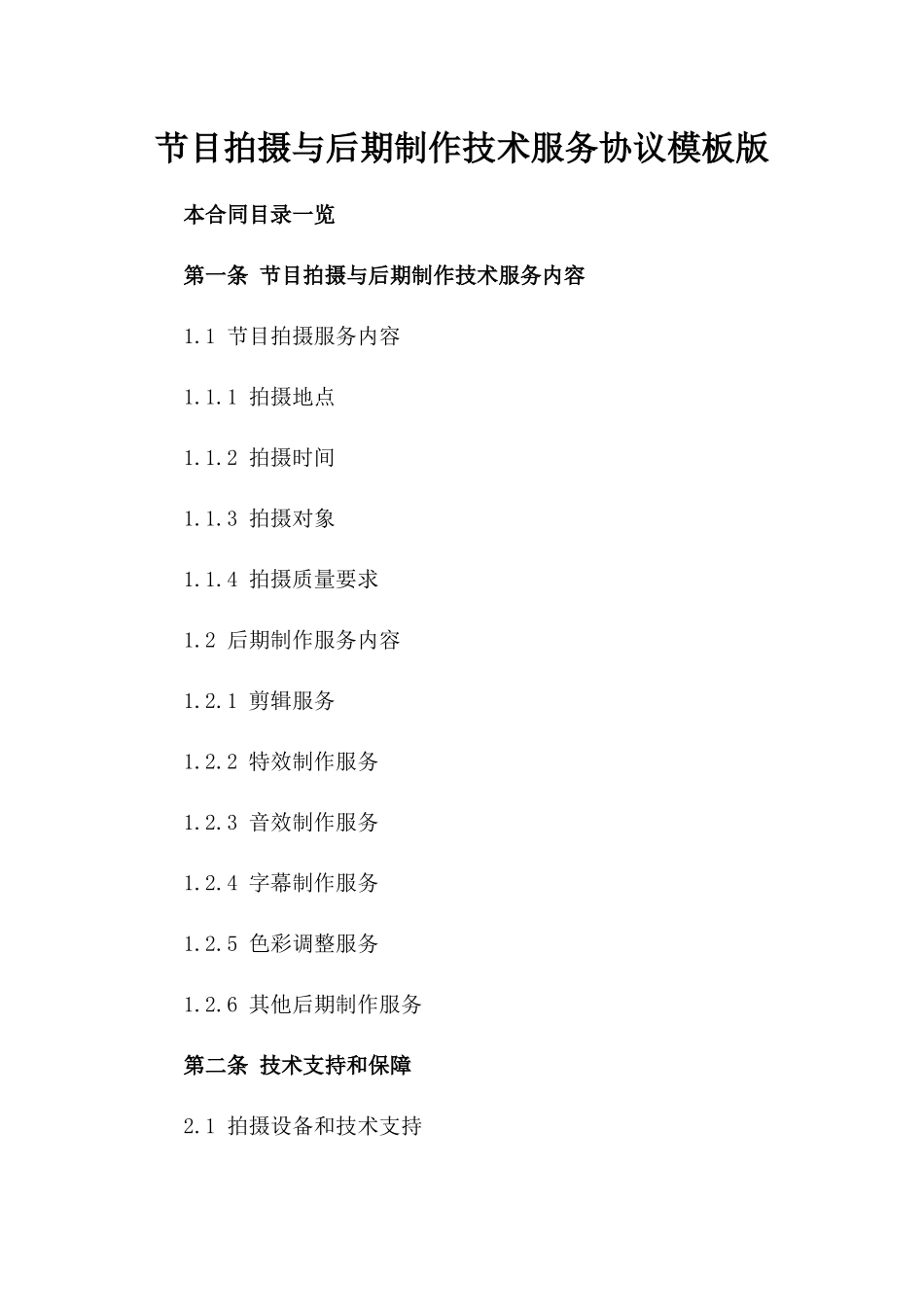 节目拍摄与后期制作技术服务协议模板版

本合同目录一览

第一条 节目拍摄与后期制作技术服务内容

1.1 节目拍摄服务内容

1.1.1 拍摄地点

1.1.2 拍摄时间

1.1.3 拍摄对象

1.1.4 拍摄质量要求

1.2 后期制作服务内容

1.2.1 剪辑服务

1.2.2 特效制作服务

1.2.3 音效制作服务

1.2.4 字幕制作服务

1.2.5 色彩调整服务

1.2.6 其他后期制作服务

第二条 技术支持和保障

2.1 拍摄设备和技术支持